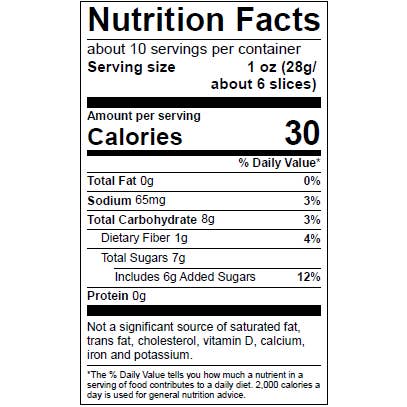 Nutrition Facts

about 10 servings per container

Serving size 1 oz (28g/ about 6 slices)

Amount per serving

Calories 30

% Daily Value*

Total Fat 0g 0%

Sodium 65mg 3%

Total Carbohydrate 8g 3%

Dietary Fiber 1g 4%

Total Sugars 7g

Includes 6g Added Sugars 12%

Protein 0g

Not a significant source of saturated fat, trans fat, cholesterol, vitamin D, calcium, iron and potassium.

*The % Daily Value tells you how much a nutrient in a serving of food contributes to a daily diet. 2,000 calories a day is used for general nutrition advice.